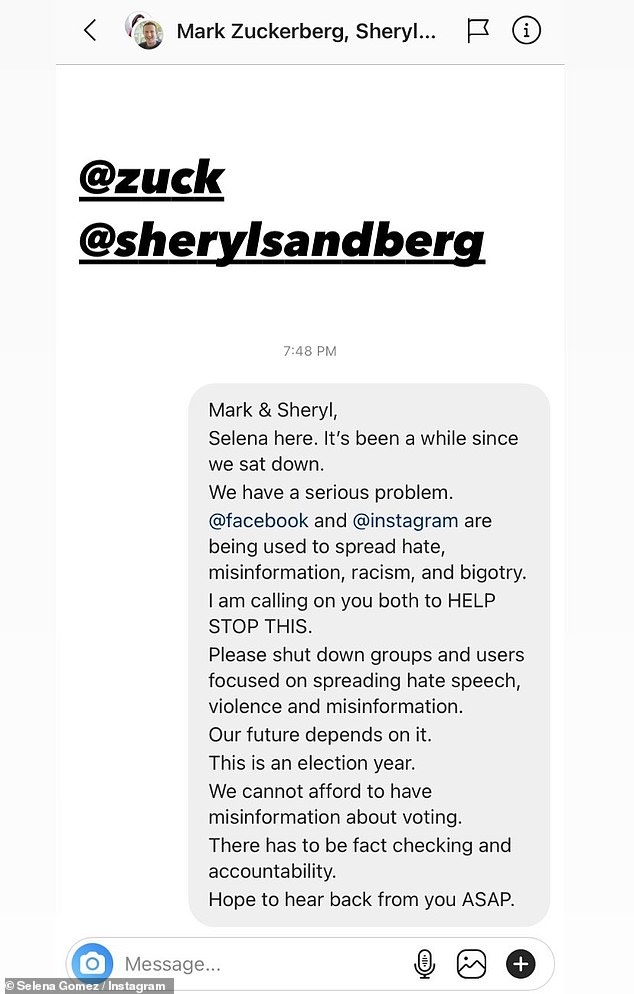 Mark Zuckerberg, Sheryl...

@zuck
@sherylsandberg

7:48 PM

Mark & Sheryl,
Selena here. It's been a while since we sat down.
We have a serious problem.
@facebook and @instagram are being used to spread hate, misinformation, racism, and bigotry.
I am calling on you both to HELP STOP THIS.
Please shut down groups and users focused on spreading hate speech, violence and misinformation.
Our future depends on it.
This is an election year.
We cannot afford to have misinformation about voting.
There has to be fact checking and accountability.
Hope to hear back from you ASAP.

Message...

© Selena Gomez / Instagram